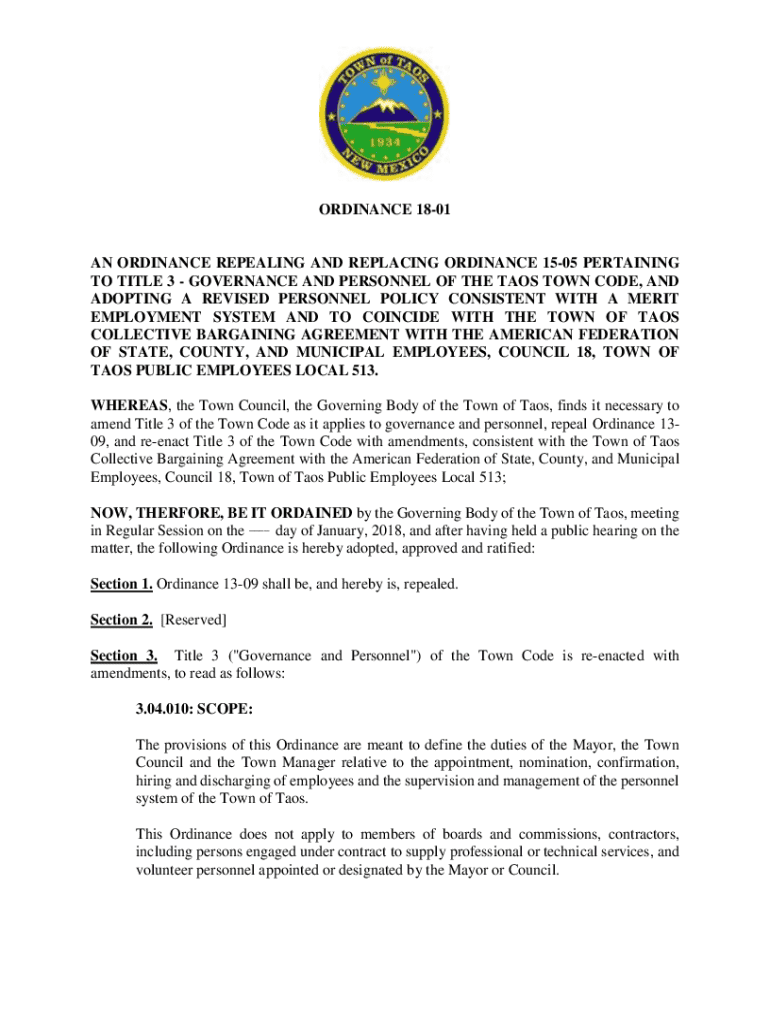 TOWN of TAOS
1934
NEW MEXICO

ORDINANCE 18-01

AN ORDINANCE REPEALING AND REPLACING ORDINANCE 15-05 PERTAINING TO TITLE 3 - GOVERNANCE AND PERSONNEL OF THE TAOS TOWN CODE, AND ADOPTING A REVISED PERSONNEL POLICY CONSISTENT WITH A MERIT EMPLOYMENT SYSTEM AND TO COINCIDE WITH THE TOWN OF TAOS COLLECTIVE BARGAINING AGREEMENT WITH THE AMERICAN FEDERATION OF STATE, COUNTY, AND MUNICIPAL EMPLOYEES, COUNCIL 18, TOWN OF TAOS PUBLIC EMPLOYEES LOCAL 513.

WHEREAS, the Town Council, the Governing Body of the Town of Taos, finds it necessary to amend Title 3 of the Town Code as it applies to governance and personnel, repeal Ordinance 13-09, and re-enact Title 3 of the Town Code with amendments, consistent with the Town of Taos Collective Bargaining Agreement with the American Federation of State, County, and Municipal Employees, Council 18, Town of Taos Public Employees Local 513;

NOW, THERFORE, BE IT ORDAINED by the Governing Body of the Town of Taos, meeting in Regular Session on the — day of January, 2018, and after having held a public hearing on the matter, the following Ordinance is hereby adopted, approved and ratified:

Section 1. Ordinance 13-09 shall be, and hereby is, repealed.

Section 2. [Reserved]

Section 3. Title 3 ("Governance and Personnel") of the Town Code is re-enacted with amendments, to read as follows:

3.04.010: SCOPE:

The provisions of this Ordinance are meant to define the duties of the Mayor, the Town Council and the Town Manager relative to the appointment, nomination, confirmation, hiring and discharging of employees and the supervision and management of the personnel system of the Town of Taos.

This Ordinance does not apply to members of boards and commissions, contractors, including persons engaged under contract to supply professional or technical services, and volunteer personnel appointed or designated by the Mayor or Council.